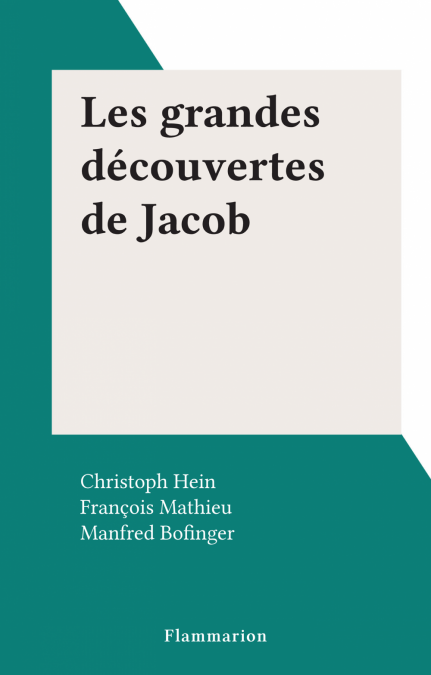 Les grandes découvertes de Jacob

Christoph Hein
François Mathieu
Manfred Bofinger

Flammarion